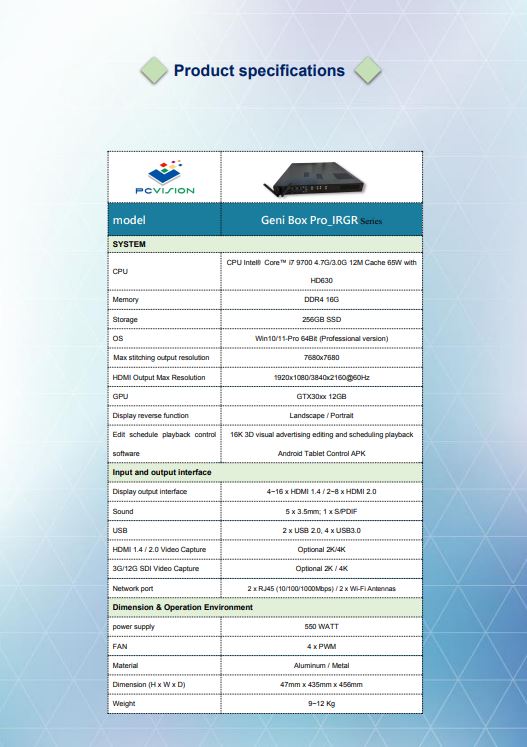 Product specifications

| PCVISION | |
|---|---|
| model | Geni Box Pro_IRGR Series |
| SYSTEM | |
| CPU | CPU Intel® Core™ i7 9700 4.7G/3.0G 12M Cache 65W with HD630 |
| Memory | DDR4 16G |
| Storage | 256GB SSD |
| OS | Win10/11-Pro 64Bit (Professional version) |
| Max stitching output resolution | 7680x7680 |
| HDMI Output Max Resolution | 1920x1080/3840x2160@60Hz |
| GPU | GTX30xx 12GB |
| Display reverse function | Landscape / Portrait |
| Edit schedule playback control software | 16K 3D visual advertising editing and scheduling playback Android Tablet Control APK |
| Input and output interface | |
| Display output interface | 4~16 x HDMI 1.4 / 2~8 x HDMI 2.0 |
| Sound | 5 x 3.5mm; 1 x S/PDIF |
| USB | 2 x USB 2.0, 4 x USB3.0 |
| HDMI 1.4 / 2.0 Video Capture | Optional 2K/4K |
| 3G/12G SDI Video Capture | Optional 2K / 4K |
| Network port | 2 x RJ45 (10/100/1000Mbps) / 2 x Wi-Fi Antennas |
| Dimension & Operation Environment | |
| power supply | 550 WATT |
| FAN | 4 x PWM |
| Material | Aluminum / Metal |
| Dimension (H x W x D) | 47mm x 435mm x 456mm |
| Weight | 9~12 Kg |